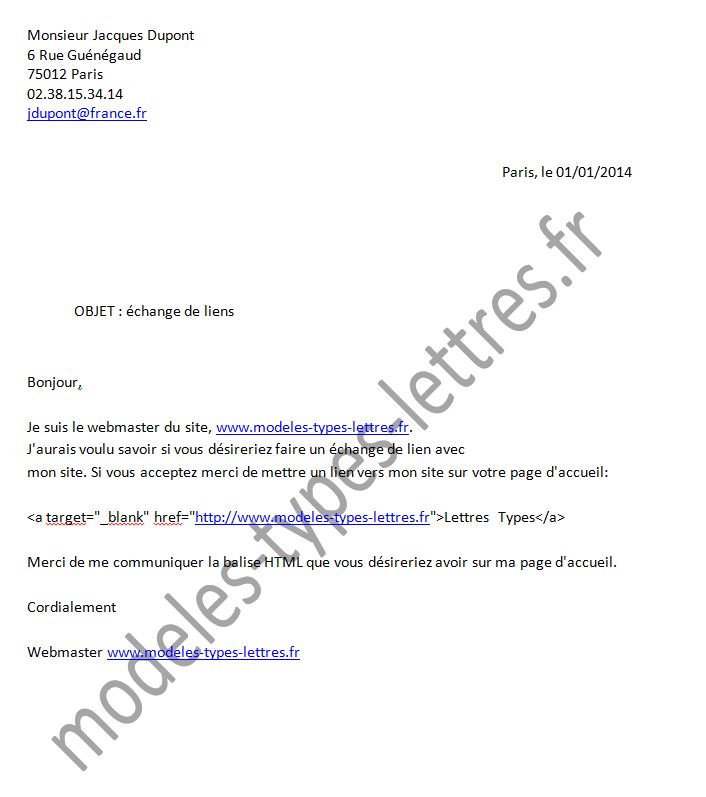 Monsieur Jacques Dupont
6 Rue Guénégaud
75012 Paris
02.38.15.34.14
jdupont@france.fr

Paris, le 01/01/2014

OBJET : échange de liens

Bonjour,

Je suis le webmaster du site, www.modeles-types-lettres.fr.
J'aurais voulu savoir si vous désireriez faire un échange de lien avec mon site. Si vous acceptez merci de mettre un lien vers mon site sur votre page d'accueil:

<a target="_blank" href="http://www.modeles-types-lettres.fr">Lettres Types</a>

Merci de me communiquer la balise HTML que vous désireriez avoir sur ma page d'accueil.

Cordialement

Webmaster www.modeles-types-lettres.fr

modeles-types-lettres.fr